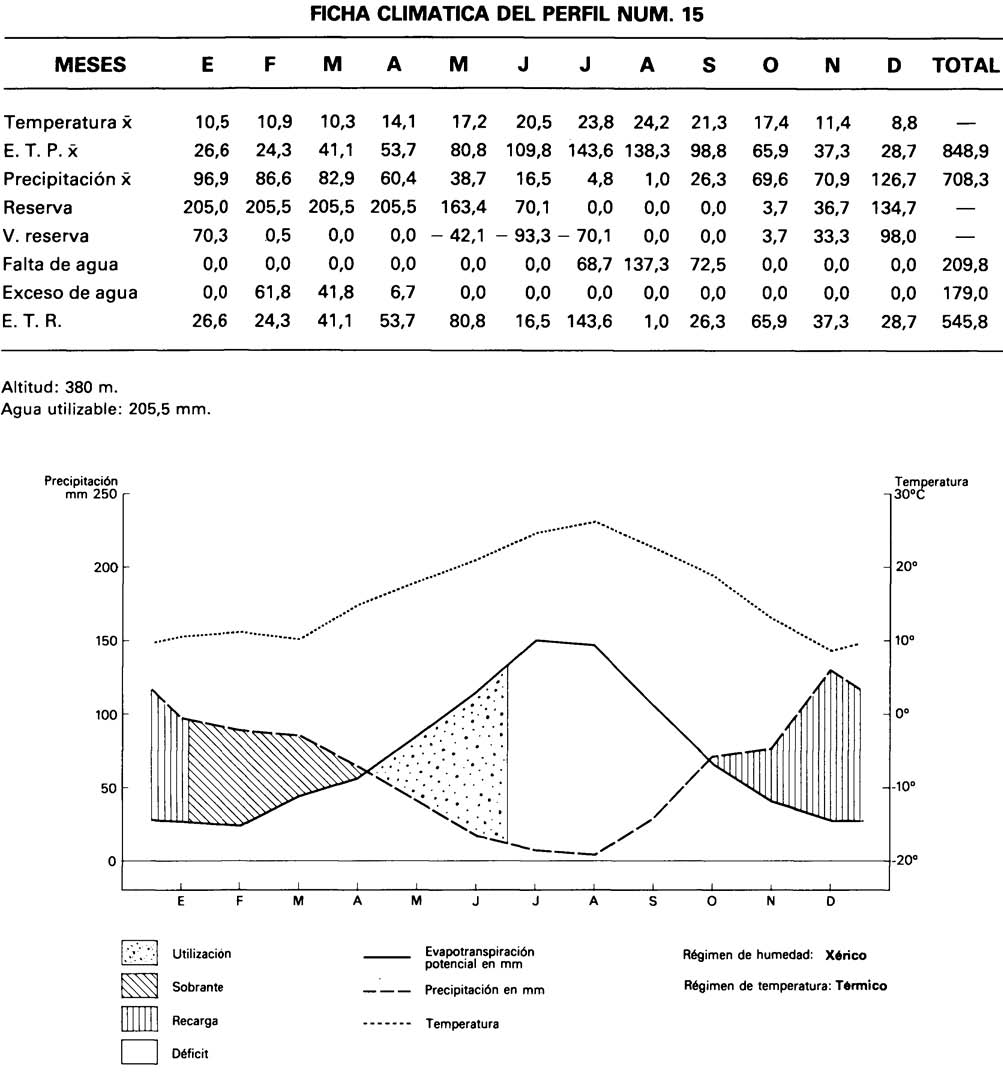 FICHA CLIMATICA DEL PERFIL NUM. 15

| MESES | E | F | M | A | M | J | J | A | S | O | N | D | TOTAL |
|---|---|---|---|---|---|---|---|---|---|---|---|---|---|
| Temperatura x̄ | 10,5 | 10,9 | 10,3 | 14,1 | 17,2 | 20,5 | 23,8 | 24,2 | 21,3 | 17,4 | 11,4 | 8,8 | — |
| E. T. P. x̄ | 26,6 | 24,3 | 41,1 | 53,7 | 80,8 | 109,8 | 143,6 | 138,3 | 98,8 | 65,9 | 37,3 | 28,7 | 848,9 |
| Precipitación x̄ | 96,9 | 86,6 | 82,9 | 60,4 | 38,7 | 16,5 | 4,8 | 1,0 | 26,3 | 69,6 | 70,9 | 126,7 | 708,3 |
| Reserva | 205,0 | 205,5 | 205,5 | 205,5 | 163,4 | 70,1 | 0,0 | 0,0 | 0,0 | 3,7 | 36,7 | 134,7 | — |
| V. reserva | 70,3 | 0,5 | 0,0 | 0,0 | − 42,1 | − 93,3 | − 70,1 | 0,0 | 0,0 | 3,7 | 33,3 | 98,0 | — |
| Falta de agua | 0,0 | 0,0 | 0,0 | 0,0 | 0,0 | 0,0 | 68,7 | 137,3 | 72,5 | 0,0 | 0,0 | 0,0 | 209,8 |
| Exceso de agua | 0,0 | 61,8 | 41,8 | 6,7 | 0,0 | 0,0 | 0,0 | 0,0 | 0,0 | 0,0 | 0,0 | 0,0 | 179,0 |
| E. T. R. | 26,6 | 24,3 | 41,1 | 53,7 | 80,8 | 16,5 | 143,6 | 1,0 | 26,3 | 65,9 | 37,3 | 28,7 | 545,8 |

Altitud: 380 m.
Agua utilizable: 205,5 mm.

Precipitación mm 250
200
150
100
50
0

Temperatura 30°C
20°
10°
0°
-10°
-20°

E F M A M J J A S O N D

Utilización
Sobrante
Recarga
Déficit

Evapotranspiración potencial en mm
Precipitación en mm
Temperatura

Régimen de humedad: Xérico
Régimen de temperatura: Térmico